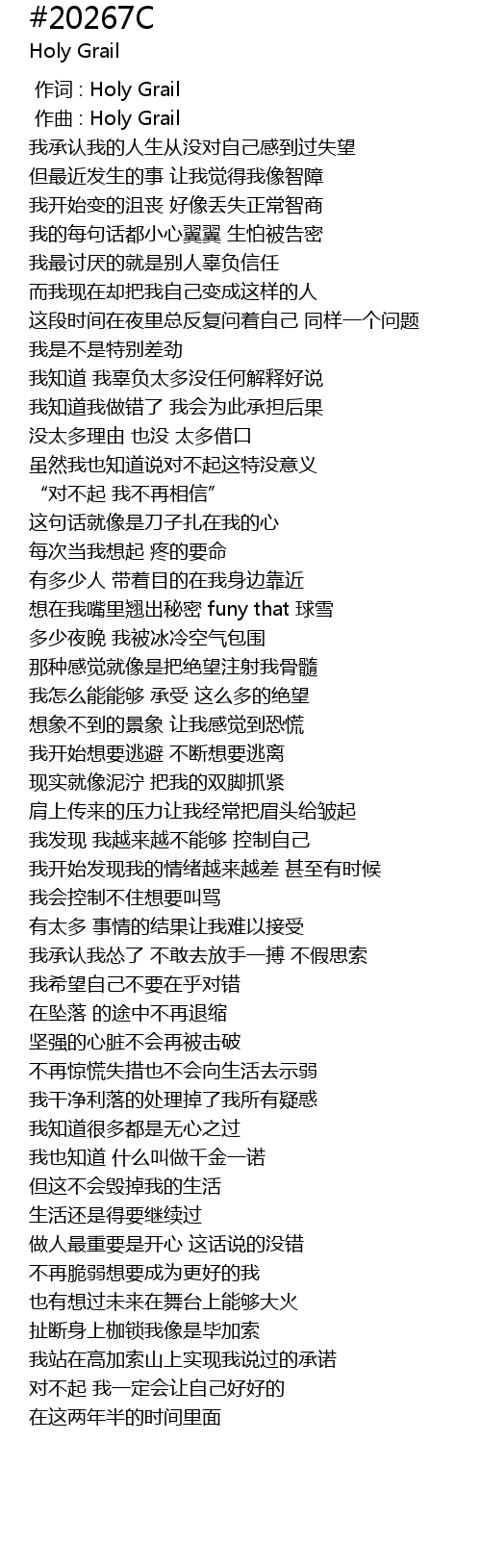 #20267C
Holy Grail
作词 : Holy Grail
作曲 : Holy Grail
我承认我的人生从没对自己感到过失望
但最近发生的事 让我觉得我像智障
我开始变的沮丧 好像丢失正常智商
我的每句话都小心翼翼 生怕被告密
我最讨厌的就是别人辜负信任
而我现在却把我自己变成这样的人
这段时间在夜里总反复问着自己 同样一个问题
我是不是特别差劲
我知道 我辜负太多没任何解释好说
我知道我做错了 我会为此承担后果
没太多理由 也没 太多借口
虽然我也知道说对不起这特没意义
“对不起 我不再相信”
这句话就像是刀子扎在我的心
每次当我想起 疼的要命
有多少人 带着目的在我身边靠近
想在我嘴里翘出秘密 funy that 球雪
多少夜晚 我被冰冷空气包围
那种感觉就像是把绝望注射我骨髓
我怎么能能够 承受 这么多的绝望
想象不到的景象 让我感觉到恐慌
我开始想要逃避 不断想要逃离
现实就像泥泞 把我的双脚抓紧
肩上传来的压力让我经常把眉头给皱起
我发现 我越来越不能够 控制自己
我开始发现我的情绪越来越差 甚至有时候
我会控制不住想要叫骂
有太多 事情的结果让我难以接受
我承认我怂了 不敢去放手一搏 不假思索
我希望自己不要在乎对错
在坠落 的途中不再退缩
坚强的心脏不会再被击破
不再惊慌失措也不会向生活去示弱
我干净利落的处理掉了我所有疑惑
我知道很多都是无心之过
我也知道 什么叫做千金一诺
但这不会毁掉我的生活
生活还是得要继续过
做人最重要是开心 这话说的没错
不再脆弱想要成为更好的我
也有想过未来在舞台上能够大火
扯断身上枷锁我像是毕加索
我站在高加索山上实现我说过的承诺
对不起 我一定会让自己好好的
在这两年半的时间里面